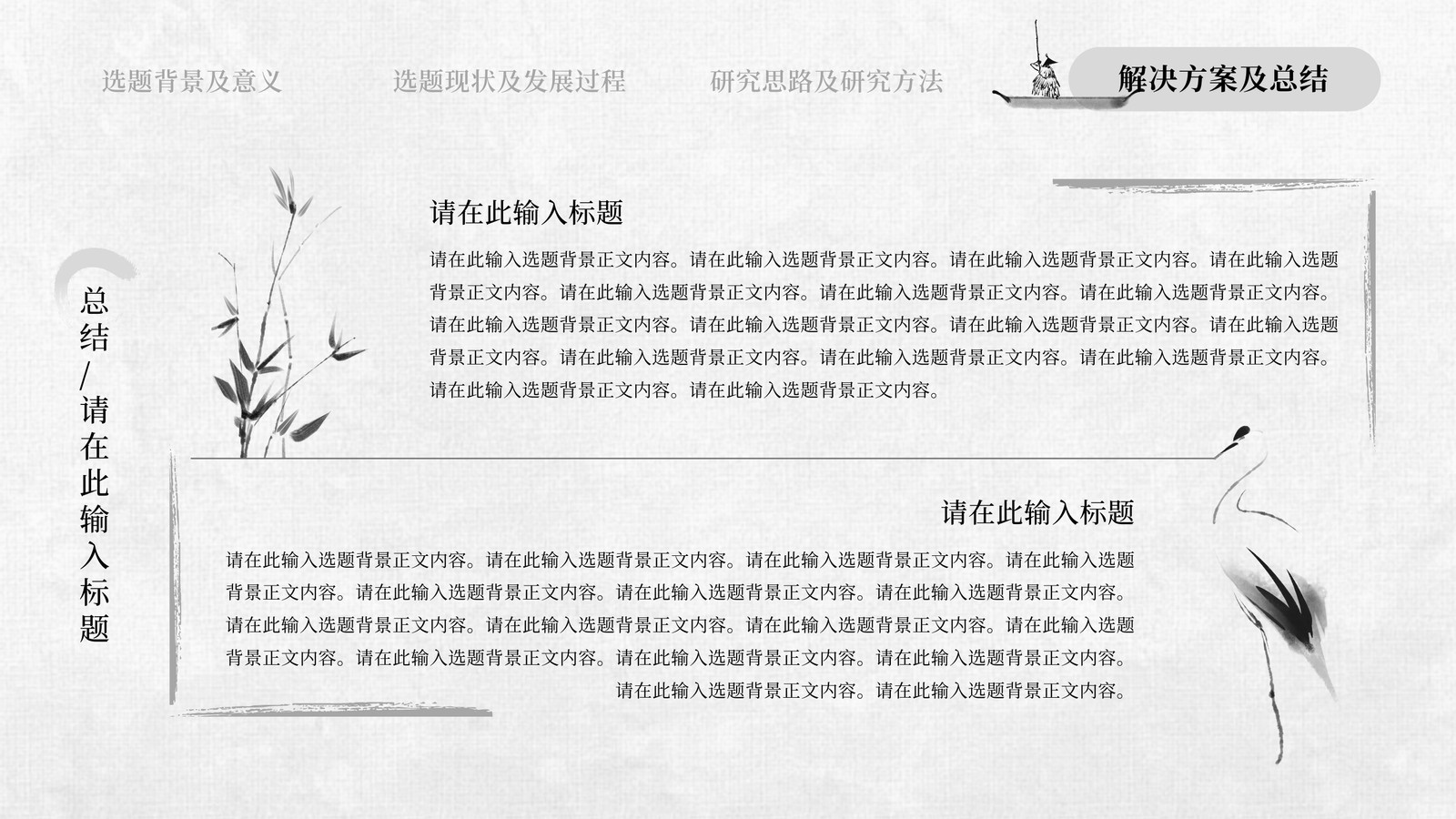 选题背景及意义 选题现状及发展过程 研究思路及研究方法 解决方案及总结

总结/请在此输入标题

请在此输入标题

请在此输入选题背景正文内容。请在此输入选题背景正文内容。请在此输入选题背景正文内容。请在此输入选题背景正文内容。请在此输入选题背景正文内容。请在此输入选题背景正文内容。请在此输入选题背景正文内容。请在此输入选题背景正文内容。请在此输入选题背景正文内容。请在此输入选题背景正文内容。请在此输入选题背景正文内容。请在此输入选题背景正文内容。请在此输入选题背景正文内容。请在此输入选题背景正文内容。请在此输入选题背景正文内容。请在此输入选题背景正文内容。

请在此输入标题

请在此输入选题背景正文内容。请在此输入选题背景正文内容。请在此输入选题背景正文内容。请在此输入选题背景正文内容。请在此输入选题背景正文内容。请在此输入选题背景正文内容。请在此输入选题背景正文内容。请在此输入选题背景正文内容。请在此输入选题背景正文内容。请在此输入选题背景正文内容。请在此输入选题背景正文内容。请在此输入选题背景正文内容。请在此输入选题背景正文内容。请在此输入选题背景正文内容。请在此输入选题背景正文内容。请在此输入选题背景正文内容。